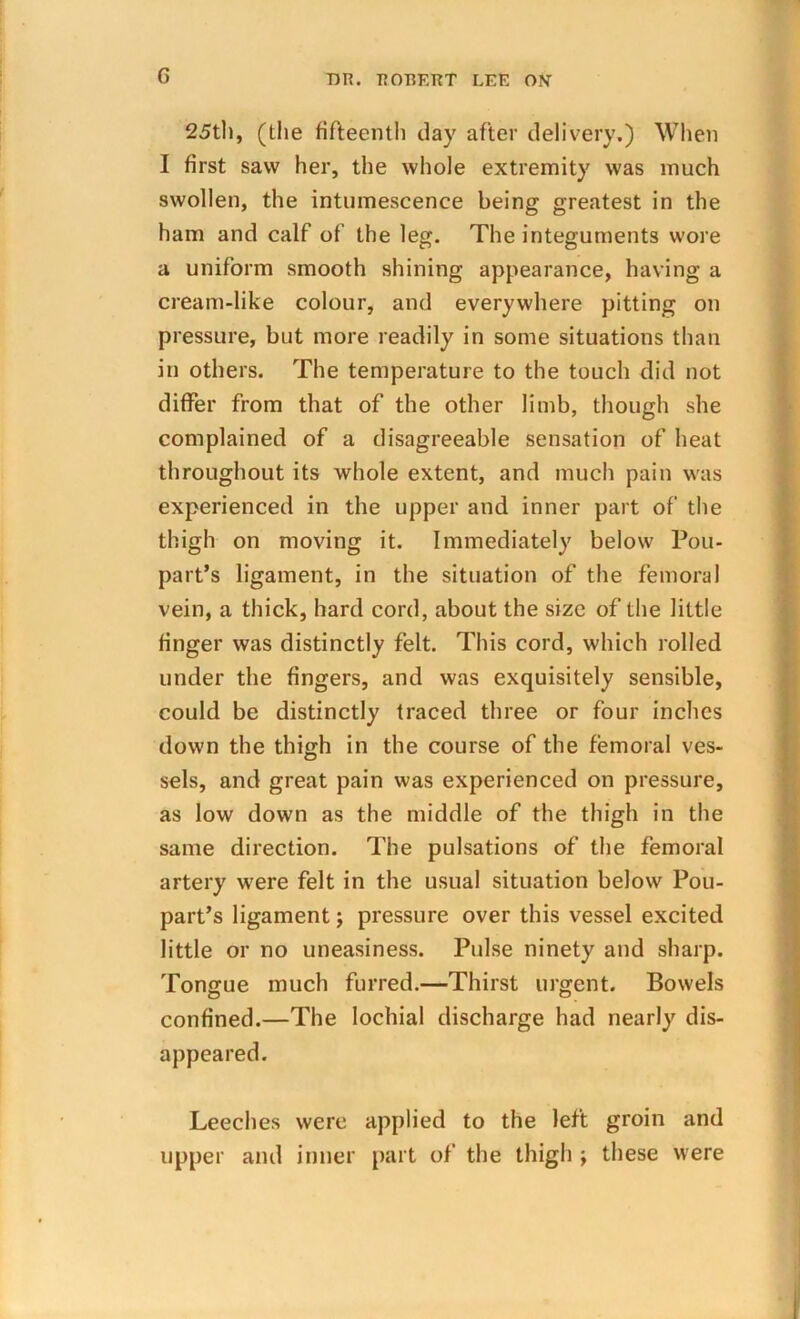 6 DR. ROBERT LEE ON

25th, (the fifteenth day after delivery.) When I first saw her, the whole extremity was much swollen, the intumescence being greatest in the ham and calf of the leg. The integuments wore a uniform smooth shining appearance, having a cream-like colour, and everywhere pitting on pressure, but more readily in some situations than in others. The temperature to the touch did not differ from that of the other limb, though she complained of a disagreeable sensation of heat throughout its whole extent, and much pain was experienced in the upper and inner part of the thigh on moving it. Immediately below Poupart's ligament, in the situation of the femoral vein, a thick, hard cord, about the size of the little finger was distinctly felt. This cord, which rolled under the fingers, and was exquisitely sensible, could be distinctly traced three or four inches down the thigh in the course of the femoral vessels, and great pain was experienced on pressure, as low down as the middle of the thigh in the same direction. The pulsations of the femoral artery were felt in the usual situation below Poupart's ligament; pressure over this vessel excited little or no uneasiness. Pulse ninety and sharp. Tongue much furred.—Thirst urgent. Bowels confined.—The lochial discharge had nearly disappeared.

Leeches were applied to the left groin and upper and inner part of the thigh; these were